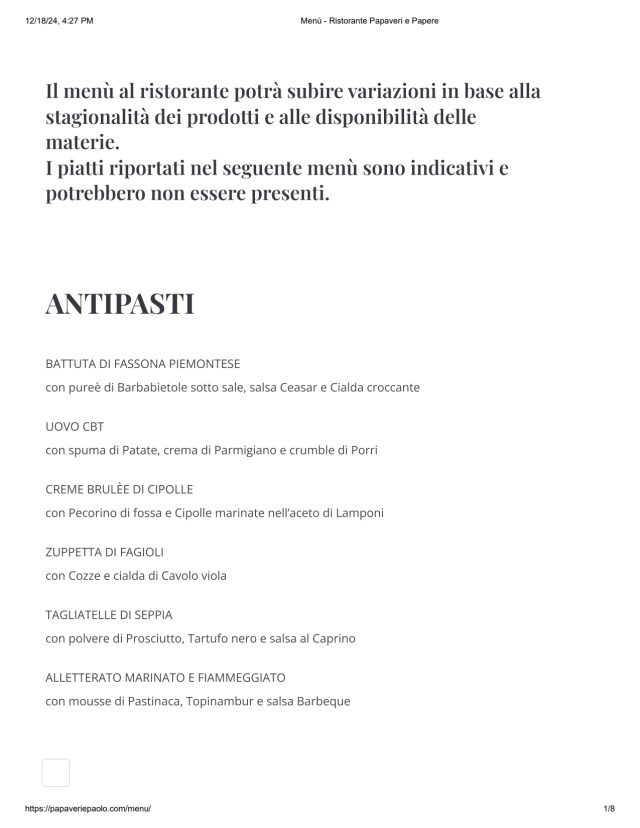 12/18/24, 4:27 PM

Menù - Ristorante Papaveri e Papere

Il menù al ristorante potrà subire variazioni in base alla stagionalità dei prodotti e alle disponibilità delle materie.
I piatti riportati nel seguente menù sono indicativi e potrebbero non essere presenti.

ANTIPASTI

BATTUTA DI FASSONA PIEMONTESE

con pureè di Barbabietole sotto sale, salsa Ceasar e Cialda croccante

UOVO CBT

con spuma di Patate, crema di Parmigiano e crumble di Porri

CREME BRULÈE DI CIPOLLE

con Pecorino di fossa e Cipolle marinate nell'aceto di Lamponi

ZUPPETTA DI FAGIOLI

con Cozze e cialda di Cavolo viola

TAGLIATELLE DI SEPPIA

con polvere di Prosciutto, Tartufo nero e salsa al Caprino

ALLETTERATO MARINATO E FIAMMEGGIATO

con mousse di Pastinaca, Topinambur e salsa Barbeque

https://papaveriepaolo.com/menu/

1/8